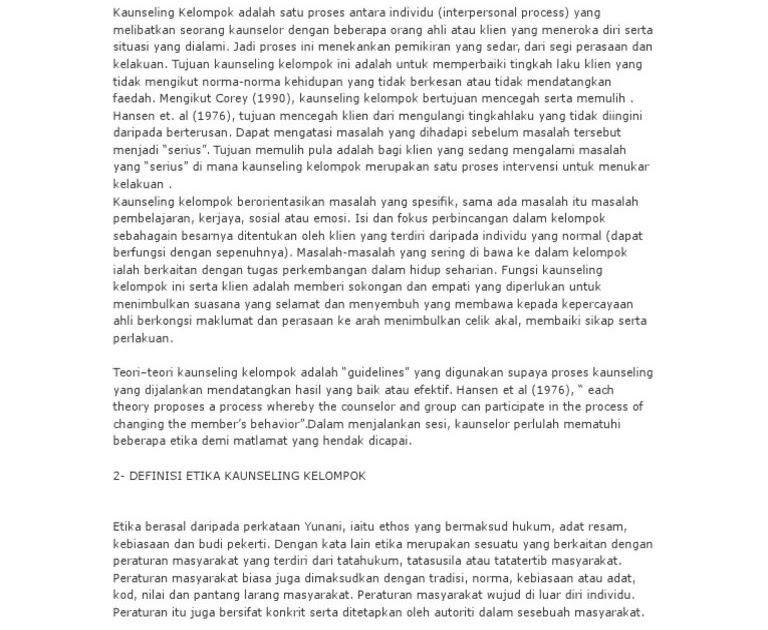 Kaunseling Kelompok adalah satu proses antara individu (interpersonal process) yang melibatkan seorang kaunselor dengan beberapa orang ahli atau klien yang meneroka diri serta situasi yang dialami. Jadi proses ini menekankan pemikiran yang sedar, dari segi perasaan dan kelakuan. Tujuan kaunseling kelompok ini adalah untuk memperbaiki tingkah laku klien yang tidak mengikut norma-norma kehidupan yang tidak berkesan atau tidak mendatangkan faedah. Mengikut Corey (1990), kaunseling kelompok bertujuan mencegah serta memulih . Hansen et. al (1976), tujuan mencegah klien dari mengulangi tingkahlaku yang tidak diingini daripada berterusan. Dapat mengatasi masalah yang dihadapi sebelum masalah tersebut menjadi "serius". Tujuan memulih pula adalah bagi klien yang sedang mengalami masalah yang "serius" di mana kaunseling kelompok merupakan satu proses intervensi untuk menukar kelakuan .
Kaunseling kelompok berorientasikan masalah yang spesifik, sama ada masalah itu masalah pembelajaran, kerjaya, sosial atau emosi. Isi dan fokus perbincangan dalam kelompok sebahagain besarnya ditentukan oleh klien yang terdiri daripada individu yang normal (dapat berfungsi dengan sepenuhnya). Masalah-masalah yang sering di bawa ke dalam kelompok ialah berkaitan dengan tugas perkembangan dalam hidup seharian. Fungsi kaunseling kelompok ini serta klien adalah memberi sokongan dan empati yang diperlukan untuk menimbulkan suasana yang selamat dan menyembuh yang membawa kepada kepercayaan ahli berkongsi maklumat dan perasaan ke arah menimbulkan celik akal, membaiki sikap serta perlakuan.

Teori–teori kaunseling kelompok adalah "guidelines" yang digunakan supaya proses kaunseling yang dijalankan mendatangkan hasil yang baik atau efektif. Hansen et al (1976), " each theory proposes a process whereby the counselor and group can participate in the process of changing the member's behavior".Dalam menjalankan sesi, kaunselor perlulah mematuhi beberapa etika demi matlamat yang hendak dicapai.

2- DEFINISI ETIKA KAUNSELING KELOMPOK

Etika berasal daripada perkataan Yunani, iaitu ethos yang bermaksud hukum, adat resam, kebiasaan dan budi pekerti. Dengan kata lain etika merupakan sesuatu yang berkaitan dengan peraturan masyarakat yang terdiri dari tatahukum, tatasusila atau tatatertib masyarakat. Peraturan masyarakat biasa juga dimaksudkan dengan tradisi, norma, kebiasaan atau adat, kod, nilai dan pantang larang masyarakat. Peraturan masyarakat wujud di luar diri individu. Peraturan itu juga bersifat konkrit serta ditetapkan oleh autoriti dalam sesebuah masyarakat.